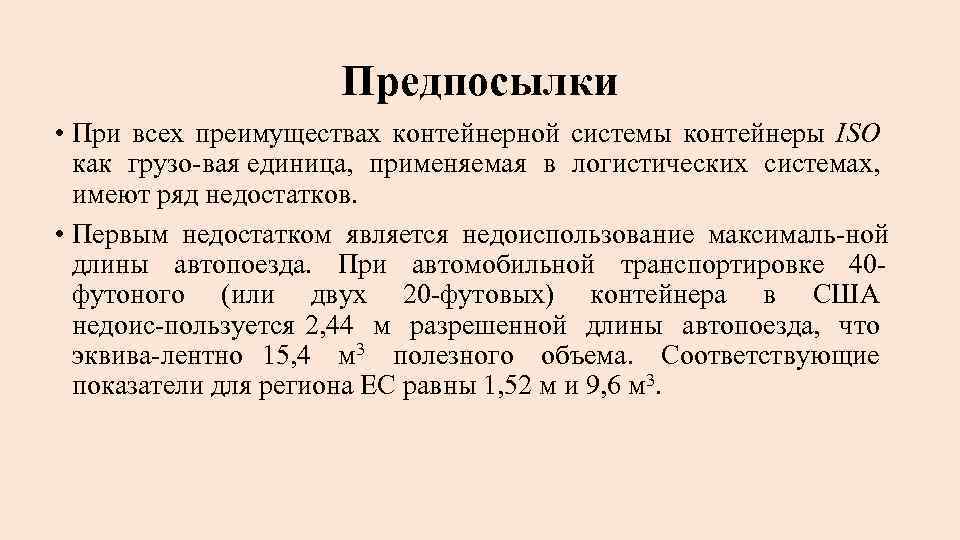 Предпосылки

• При всех преимуществах контейнерной системы контейнеры ISO как грузо-вая единица, применяемая в логистических системах, имеют ряд недостатков.

• Первым недостатком является недоиспользование максималь-ной длины автопоезда. При автомобильной транспортировке 40-футоного (или двух 20-футовых) контейнера в США недоис-пользуется 2,44 м разрешенной длины автопоезда, что эквива-лентно 15,4 м$^3$ полезного объема. Соответствующие показатели для региона ЕС равны 1,52 м и 9,6 м$^3$.